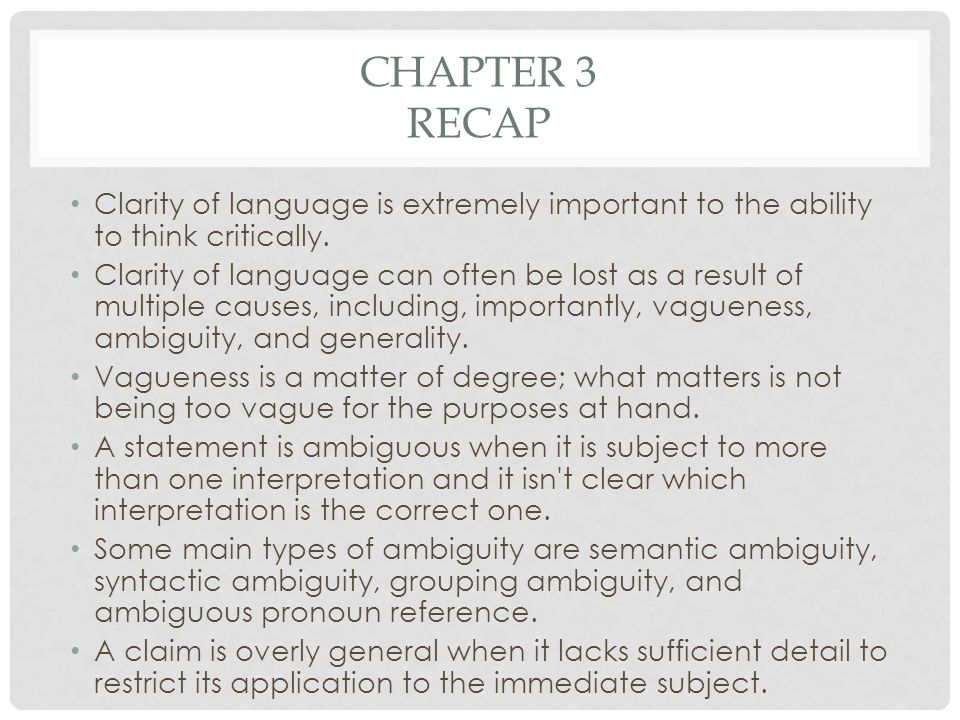 CHAPTER 3
RECAP

• Clarity of language is extremely important to the ability to think critically.
• Clarity of language can often be lost as a result of multiple causes, including, importantly, vagueness, ambiguity, and generality.
• Vagueness is a matter of degree; what matters is not being too vague for the purposes at hand.
• A statement is ambiguous when it is subject to more than one interpretation and it isn't clear which interpretation is the correct one.
• Some main types of ambiguity are semantic ambiguity, syntactic ambiguity, grouping ambiguity, and ambiguous pronoun reference.
• A claim is overly general when it lacks sufficient detail to restrict its application to the immediate subject.